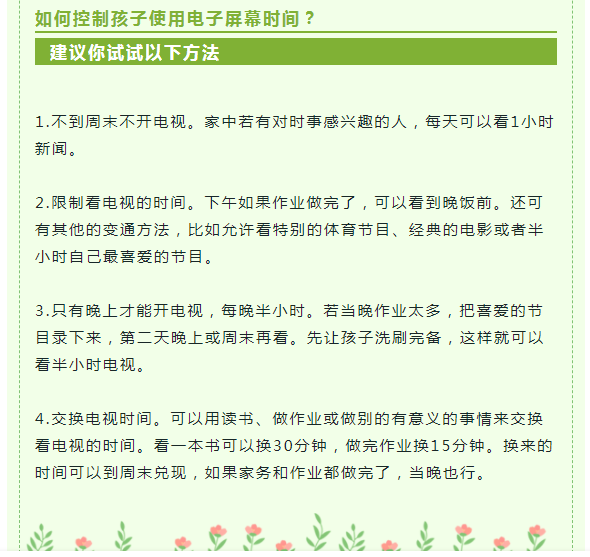 如何控制孩子使用电子屏幕时间？

建议你试试以下方法

1.不到周末不开电视。家中若有对时事感兴趣的人，每天可以看1小时新闻。

2.限制看电视的时间。下午如果作业做完了，可以看到晚饭前。还可有其他的变通方法，比如允许看特别的体育节目、经典的电影或者半小时自己最喜爱的节目。

3.只有晚上才能开电视，每晚半小时。若当晚作业太多，把喜爱的节目录下来，第二天晚上或周末再看。先让孩子洗刷完备，这样就可以看半小时电视。

4.交换电视时间。可以用读书、做作业或做别的有意义的事情来交换看电视的时间。看一本书可以换30分钟，做完作业换15分钟。换来的时间可以到周末兑现，如果家务和作业都做完了，当晚也行。